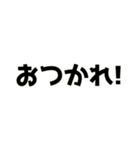 おつかれ!